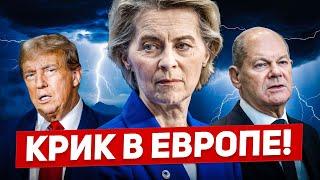 КРИК В ЕВРОПЕ!